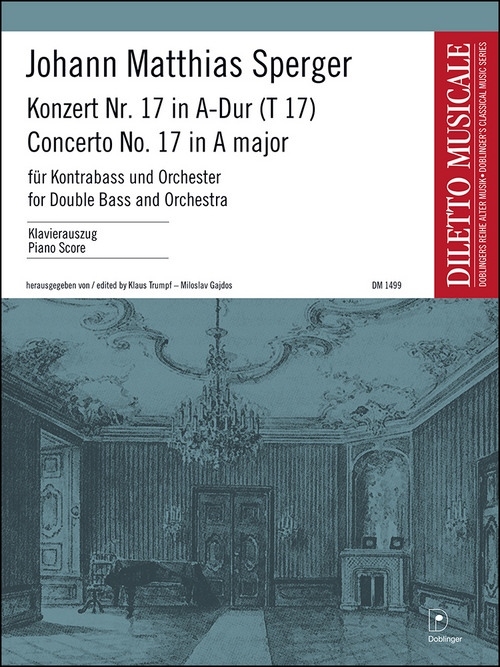 Johann Matthias Sperger
Konzert Nr. 17 in A-Dur (T 17)
Concerto No. 17 in A major

für Kontrabass und Orchester
for Double Bass and Orchestra

Klavierauszug
Piano Score

herausgegeben von / edited by Klaus Trumpf – Miloslav Gajdos

DM 1499

DILETTO MUSICALE
DOBLINGERS REIHE ALTER MUSIK • DOBLINGER'S CLASSICAL MUSIC SERIES

D
Doblinger